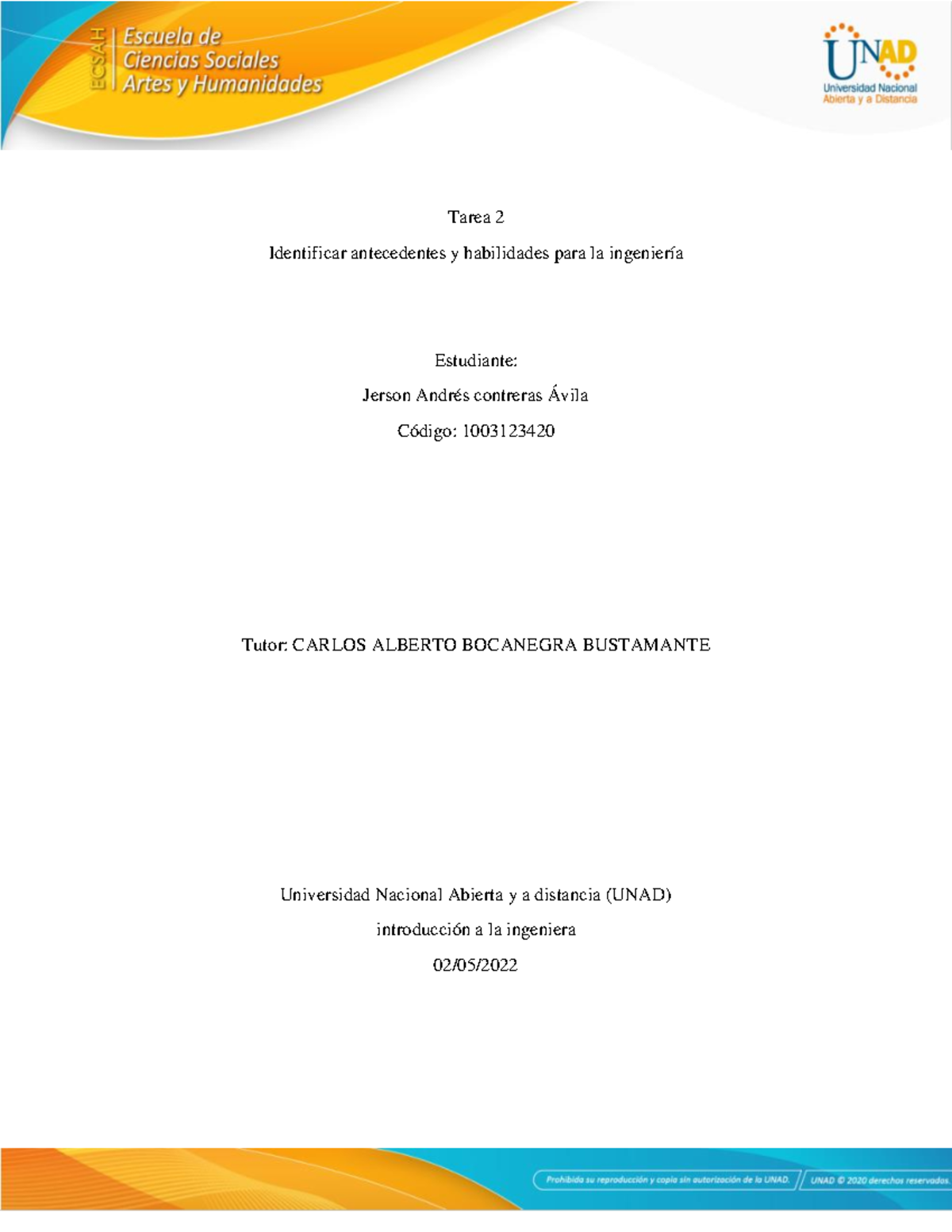 ECSAH Escuela de Ciencias Sociales Artes y Humanidades

UNAD Universidad Nacional Abierta y a Distancia

Tarea 2

Identificar antecedentes y habilidades para la ingeniería

Estudiante:

Jerson Andrés contreras Ávila

Código: 1003123420

Tutor: CARLOS ALBERTO BOCANEGRA BUSTAMANTE

Universidad Nacional Abierta y a distancia (UNAD)

introducción a la ingeniera

02/05/2022

Prohibida su reproducción y copia sin autorización de la UNAD. UNAD © 2020 derechos reservados.